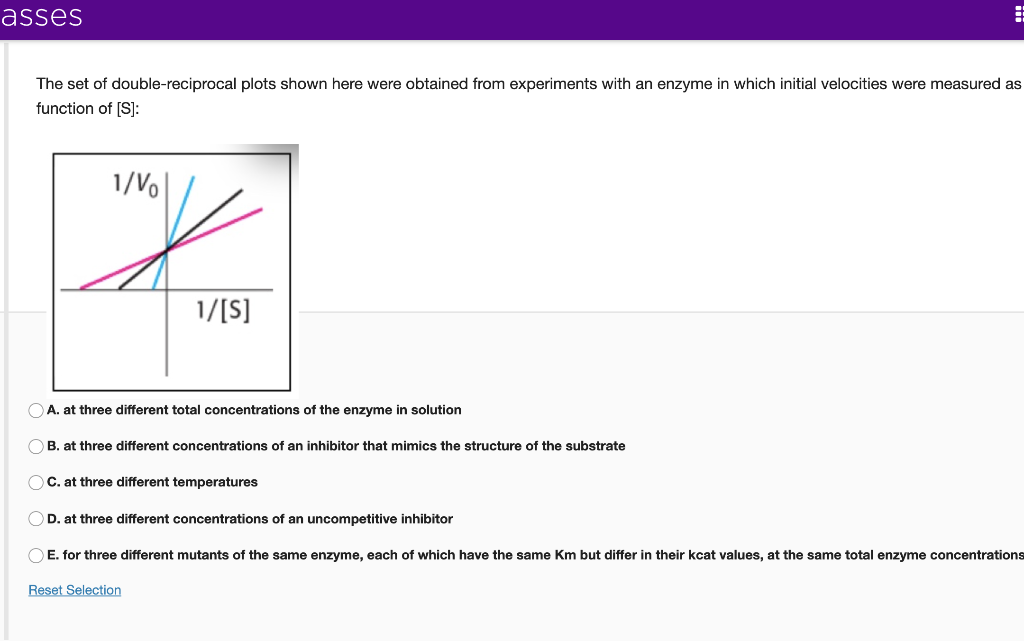 asses

The set of double-reciprocal plots shown here were obtained from experiments with an enzyme in which initial velocities were measured as function of [S]:

$1/V_0$

$1/[S]$

A. at three different total concentrations of the enzyme in solution

B. at three different concentrations of an inhibitor that mimics the structure of the substrate

C. at three different temperatures

D. at three different concentrations of an uncompetitive inhibitor

E. for three different mutants of the same enzyme, each of which have the same Km but differ in their kcat values, at the same total enzyme concentrations

Reset Selection